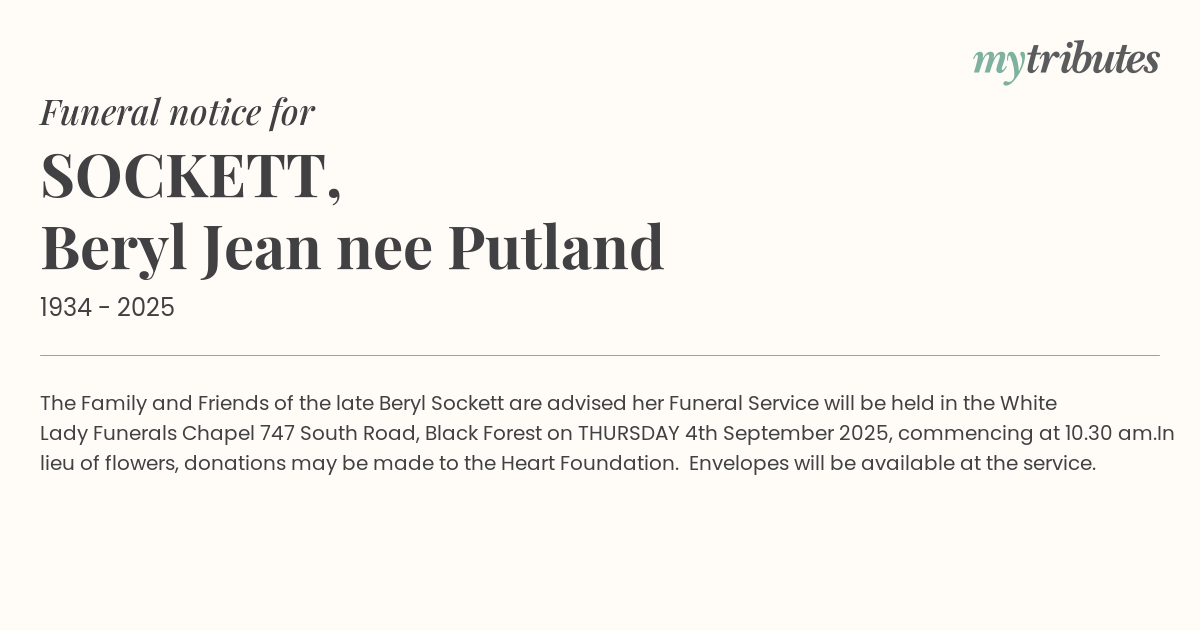 mytributes

Funeral notice for

SOCKETT,
Beryl Jean nee Putland

1934 - 2025

The Family and Friends of the late Beryl Sockett are advised her Funeral Service will be held in the White Lady Funerals Chapel 747 South Road, Black Forest on THURSDAY 4th September 2025, commencing at 10.30 am.In lieu of flowers, donations may be made to the Heart Foundation. Envelopes will be available at the service.